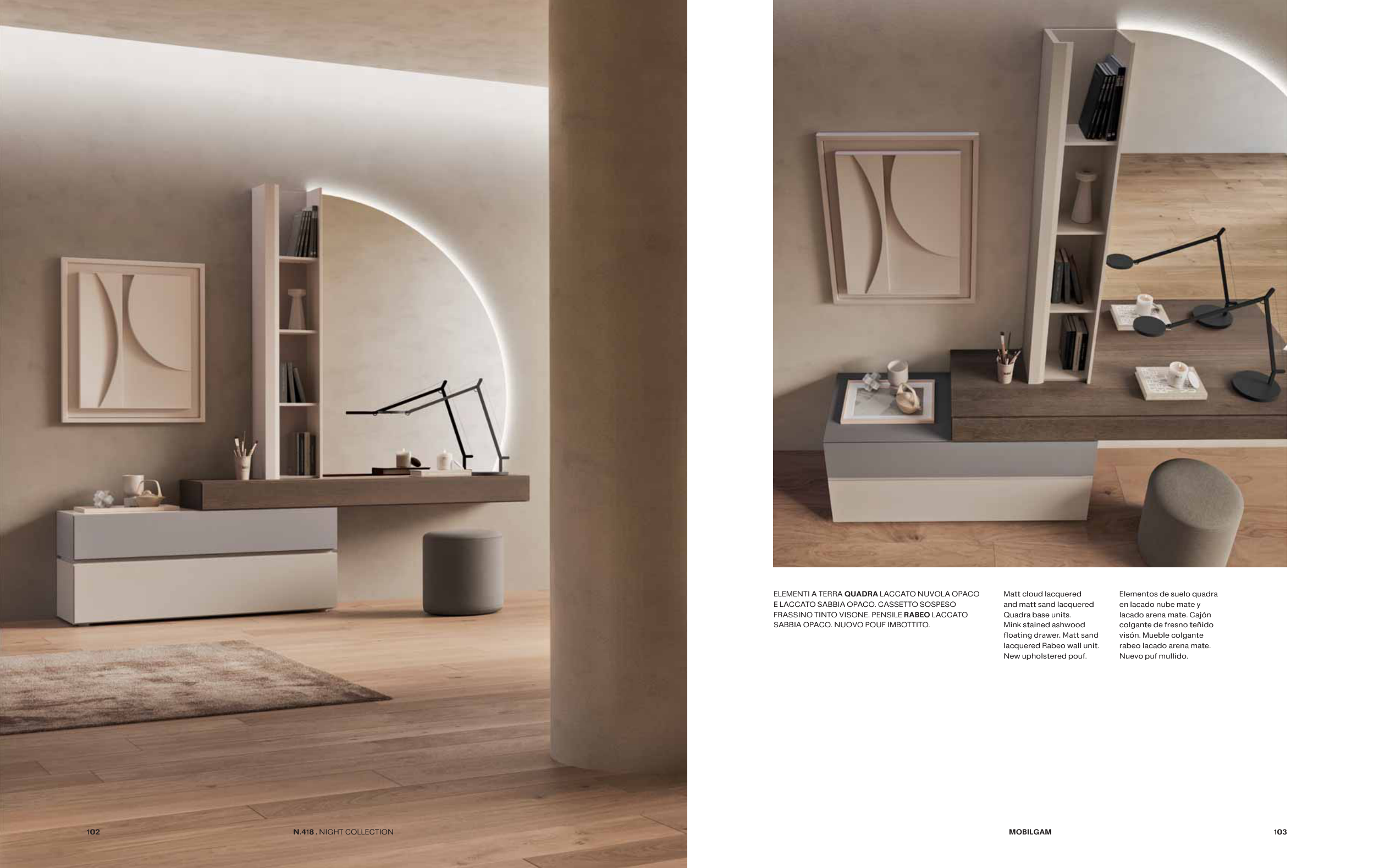 ELEMENTI A TERRA QUADRA LACCATO NUVOLA OPACO E LACCATO SABBIA OPACO. CASSETTO SOSPESO FRASSINO TINTO VISONE. PENSILE RABEO LACCATO SABBIA OPACO. NUOVO POUF IMBOTTITO.

Matt cloud lacquered and matt sand lacquered Quadra base units. Mink stained ashwood floating drawer. Matt sand lacquered Rabeo wall unit. New upholstered pouf.

Elementos de suelo quadra en lacado nube mate y lacado arena mate. Cajón colgante de fresno teñido visón. Mueble colgante rabeo lacado arena mate. Nuevo puf mullido.

102

N.418 . NIGHT COLLECTION

MOBILGAM

103